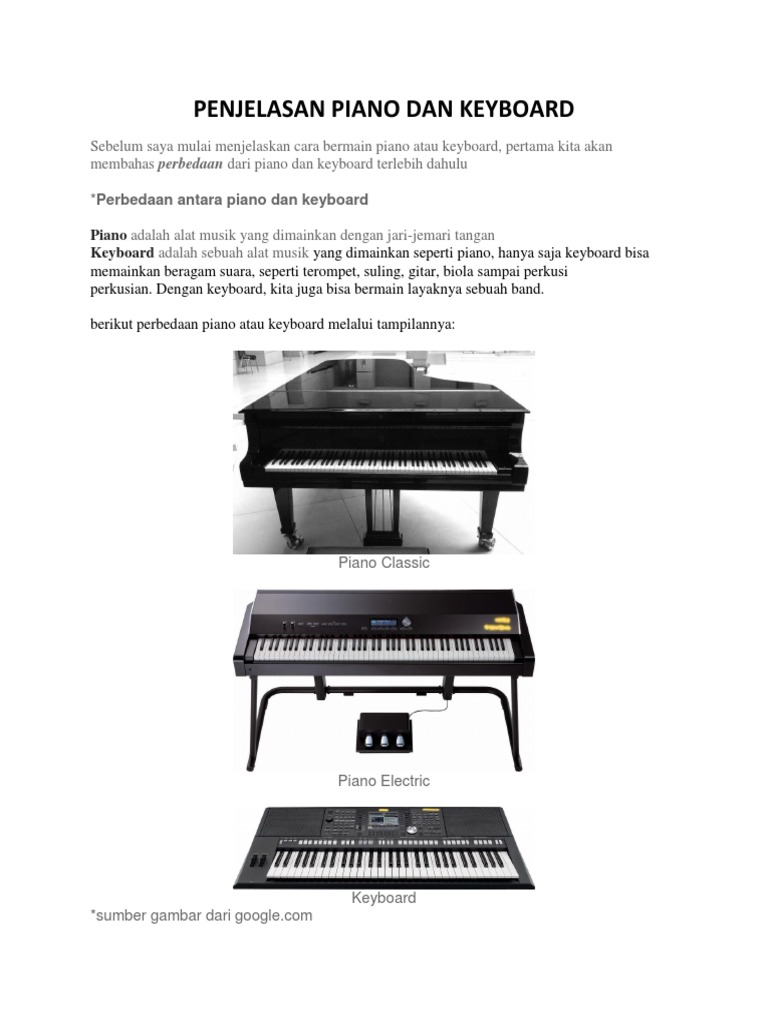 PENJELASAN PIANO DAN KEYBOARD

Sebelum saya mulai menjelaskan cara bermain piano atau keyboard, pertama kita akan membahas perbedaan dari piano dan keyboard terlebih dahulu

*Perbedaan antara piano dan keyboard

Piano adalah alat musik yang dimainkan dengan jari-jemari tangan
Keyboard adalah sebuah alat musik yang dimainkan seperti piano, hanya saja keyboard bisa memainkan beragam suara, seperti terompet, suling, gitar, biola sampai perkusi perkusian. Dengan keyboard, kita juga bisa bermain layaknya sebuah band.

berikut perbedaan piano atau keyboard melalui tampilannya:

Piano Classic

Piano Electric

Keyboard

*sumber gambar dari google.com